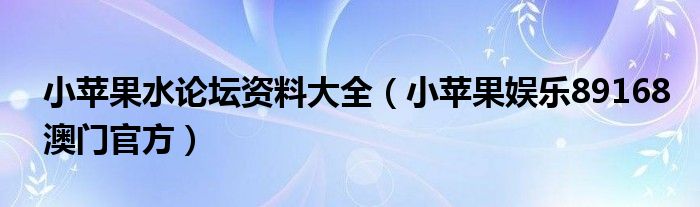 小苹果水论坛资料大全（小苹果娱乐89168澳门官方）